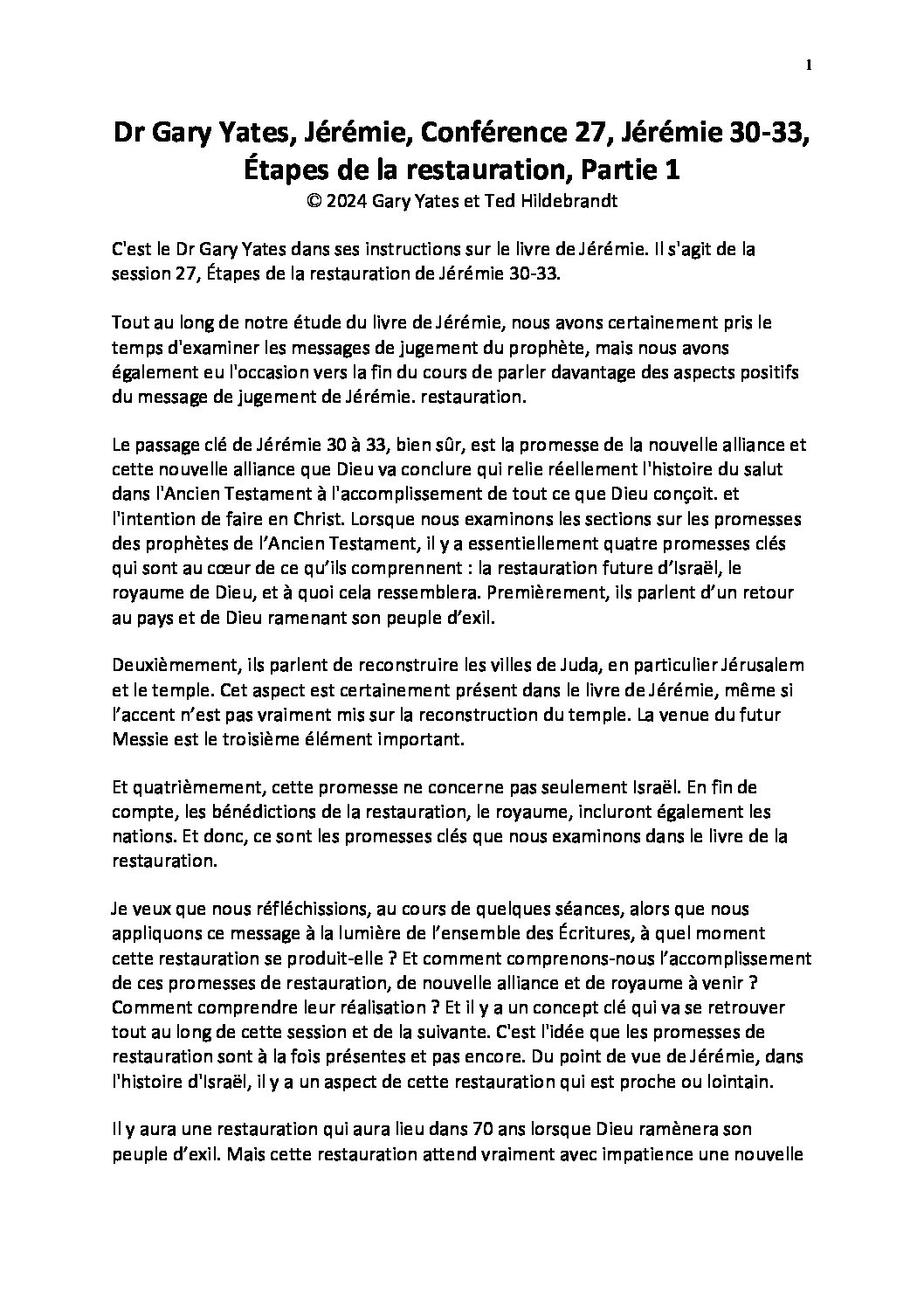 1

Dr Gary Yates, Jérémie, Conférence 27, Jérémie 30-33, Étapes de la restauration, Partie 1
© 2024 Gary Yates et Ted Hildebrandt

C'est le Dr Gary Yates dans ses instructions sur le livre de Jérémie. Il s'agit de la session 27, Étapes de la restauration de Jérémie 30-33.

Tout au long de notre étude du livre de Jérémie, nous avons certainement pris le temps d'examiner les messages de jugement du prophète, mais nous avons également eu l'occasion vers la fin du cours de parler davantage des aspects positifs du message de jugement de Jérémie. restauration.

Le passage clé de Jérémie 30 à 33, bien sûr, est la promesse de la nouvelle alliance et cette nouvelle alliance que Dieu va conclure qui relie réellement l'histoire du salut dans l'Ancien Testament à l'accomplissement de tout ce que Dieu conçoit. et l'intention de faire en Christ. Lorsque nous examinons les sections sur les promesses des prophètes de l'Ancien Testament, il y a essentiellement quatre promesses clés qui sont au cœur de ce qu'ils comprennent : la restauration future d'Israël, le royaume de Dieu, et à quoi cela ressemblera. Premièrement, ils parlent d'un retour au pays et de Dieu ramenant son peuple d'exil.

Deuxièmement, ils parlent de reconstruire les villes de Juda, en particulier Jérusalem et le temple. Cet aspect est certainement présent dans le livre de Jérémie, même si l'accent n'est pas vraiment mis sur la reconstruction du temple. La venue du futur Messie est le troisième élément important.

Et quatrièmement, cette promesse ne concerne pas seulement Israël. En fin de compte, les bénédictions de la restauration, le royaume, incluront également les nations. Et donc, ce sont les promesses clés que nous examinons dans le livre de la restauration.

Je veux que nous réfléchissions, au cours de quelques séances, alors que nous appliquons ce message à la lumière de l'ensemble des Écritures, à quel moment cette restauration se produit-elle ? Et comment comprenons-nous l'accomplissement de ces promesses de restauration, de nouvelle alliance et de royaume à venir ? Comment comprendre leur réalisation ? Et il y a un concept clé qui va se retrouver tout au long de cette session et de la suivante. C'est l'idée que les promesses de restauration sont à la fois présentes et pas encore. Du point de vue de Jérémie, dans l'histoire d'Israël, il y a un aspect de cette restauration qui est proche ou lointain.

Il y aura une restauration qui aura lieu dans 70 ans lorsque Dieu ramènera son peuple d'exil. Mais cette restauration attend vraiment avec impatience une nouvelle